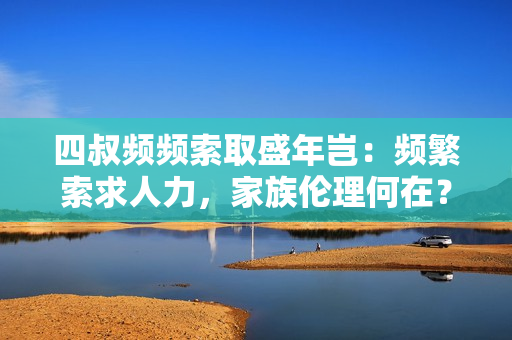 四叔频频索取盛年岂：频繁索求人力，家族伦理何在？